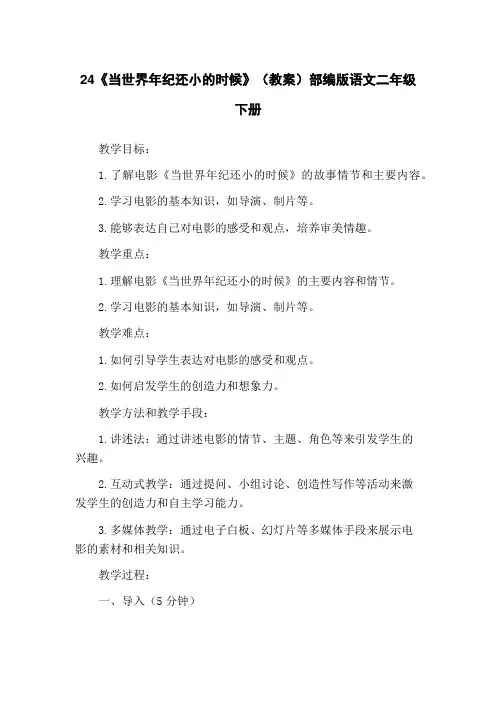 24《当世界年纪还小的时候》（教案）部编版语文二年级下册

教学目标：

1.了解电影《当世界年纪还小的时候》的故事情节和主要内容。

2.学习电影的基本知识，如导演、制片等。

3.能够表达自己对电影的感受和观点，培养审美情趣。

教学重点：

1.理解电影《当世界年纪还小的时候》的主要内容和情节。

2.学习电影的基本知识，如导演、制片等。

教学难点：

1.如何引导学生表达对电影的感受和观点。

2.如何启发学生的创造力和想象力。

教学方法和教学手段：

1.讲述法：通过讲述电影的情节、主题、角色等来引发学生的兴趣。

2.互动式教学：通过提问、小组讨论、创造性写作等活动来激发学生的创造力和自主学习能力。

3.多媒体教学：通过电子白板、幻灯片等多媒体手段来展示电影的素材和相关知识。

教学过程：

一、导入（5分钟）